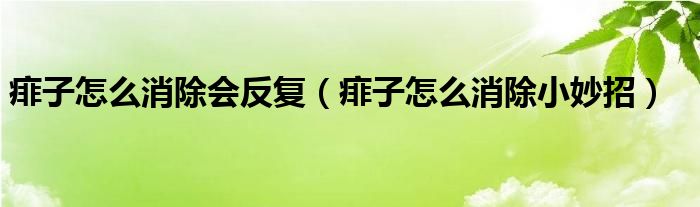 痱子怎么消除会反复（痱子怎么消除小妙招）